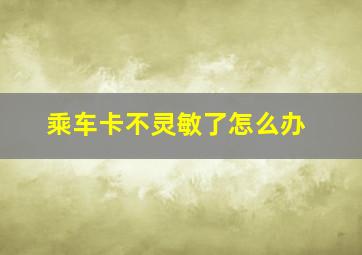 乘车卡不灵敏了怎么办